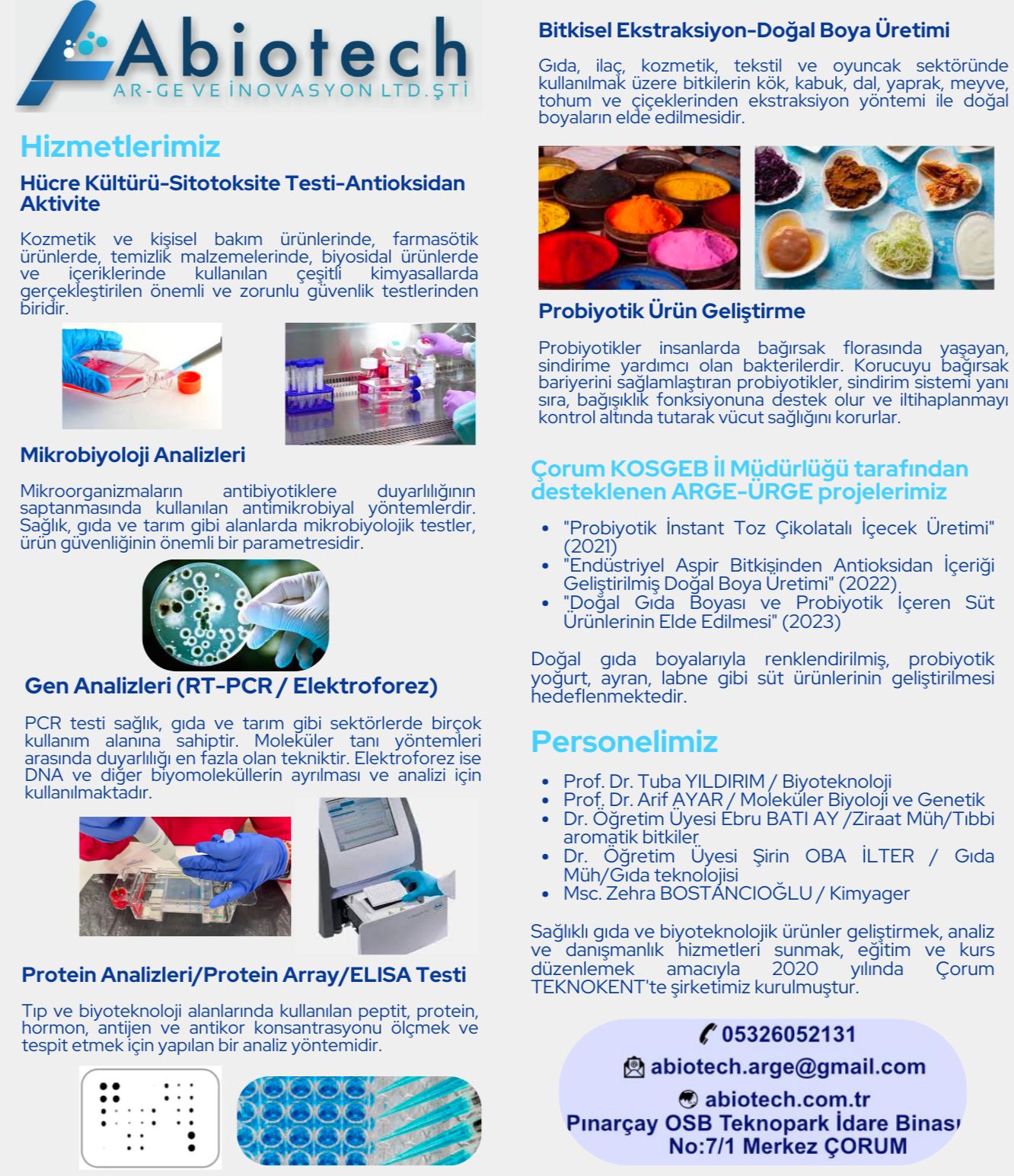 Abiotech
AR-GE VE İNOVASYON LTD.ŞTİ

Hizmetlerimiz

Hücre Kültürü-Sitotoksite Testi-Antioksidan Aktivite

Kozmetik ve kişisel bakım ürünlerinde, farmasötik ürünlerde, temizlik malzemelerinde, biyosidal ürünlerde ve içeriklerinde kullanılan çeşitli kimyasallarda gerçekleştirilen önemli ve zorunlu güvenlik testlerinden biridir.

Mikrobiyoloji Analizleri

Mikroorganizmaların antibiyotiklere duyarlılığının saptanmasında kullanılan antimikrobiyal yöntemlerdir. Sağlık, gıda ve tarım gibi alanlarda mikrobiyolojik testler, ürün güvenliğinin önemli bir parametresidir.

Gen Analizleri (RT-PCR / Elektroforez)

PCR testi sağlık, gıda ve tarım gibi sektörlerde birçok kullanım alanına sahiptir. Moleküler tanı yöntemleri arasında duyarlılığı en fazla olan tekniktir. Elektroforez ise DNA ve diğer biyomoleküllerin ayrılması ve analizi için kullanılmaktadır.

Protein Analizleri/Protein Array/ELISA Testi

Tıp ve biyoteknoloji alanlarında kullanılan peptit, protein, hormon, antijen ve antikor konsantrasyonu ölçmek ve tespit etmek için yapılan bir analiz yöntemidir.

Bitkisel Ekstraksiyon-Doğal Boya Üretimi

Gıda, ilaç, kozmetik, tekstil ve oyuncak sektöründe kullanılmak üzere bitkilerin kök, kabuk, dal, yaprak, meyve, tohum ve çiçeklerinden ekstraksiyon yöntemi ile doğal boyaların elde edilmesidir.

Probiyotik Ürün Geliştirme

Probiyotikler insanlarda bağırsak florasında yaşayan, sindirime yardımcı olan bakterilerdir. Korucuyu bağırsak bariyerini sağlamlaştıran probiyotikler, sindirim sistemi yanı sıra, bağışıklık fonksiyonuna destek olur ve iltihaplanmayı kontrol altında tutarak vücut sağlığını korurlar.

Çorum KOSGEB İl Müdürlüğü tarafından desteklenen ARGE-ÜRGE projelerimiz

• "Probiyotik İnstant Toz Çikolatalı İçecek Üretimi" (2021)
• "Endüstriyel Aspir Bitkisinden Antioksidan İçeriği Geliştirilmiş Doğal Boya Üretimi" (2022)
• "Doğal Gıda Boyası ve Probiyotik İçeren Süt Ürünlerinin Elde Edilmesi" (2023)

Doğal gıda boyalarıyla renklendirilmiş, probiyotik yoğurt, ayran, labne gibi süt ürünlerinin geliştirilmesi hedeflenmektedir.

Personelimiz

• Prof. Dr. Tuba YILDIRIM / Biyoteknoloji
• Prof. Dr. Arif AYAR / Moleküler Biyoloji ve Genetik
• Dr. Öğretim Üyesi Ebru BATI AY /Ziraat Müh/Tıbbi aromatik bitkiler
• Dr. Öğretim Üyesi Şirin OBA İLTER / Gıda Müh/Gıda teknolojisi
• Msc. Zehra BOSTANCIOĞLU / Kimyager

Sağlıklı gıda ve biyoteknolojik ürünler geliştirmek, analiz ve danışmanlık hizmetleri sunmak, eğitim ve kurs düzenlemek amacıyla 2020 yılında Çorum TEKNOKENT'te şirketimiz kurulmuştur.

05326052131
abiotech.arge@gmail.com
abiotech.com.tr
Pınarçay OSB Teknopark İdare Binası
No:7/1 Merkez ÇORUM